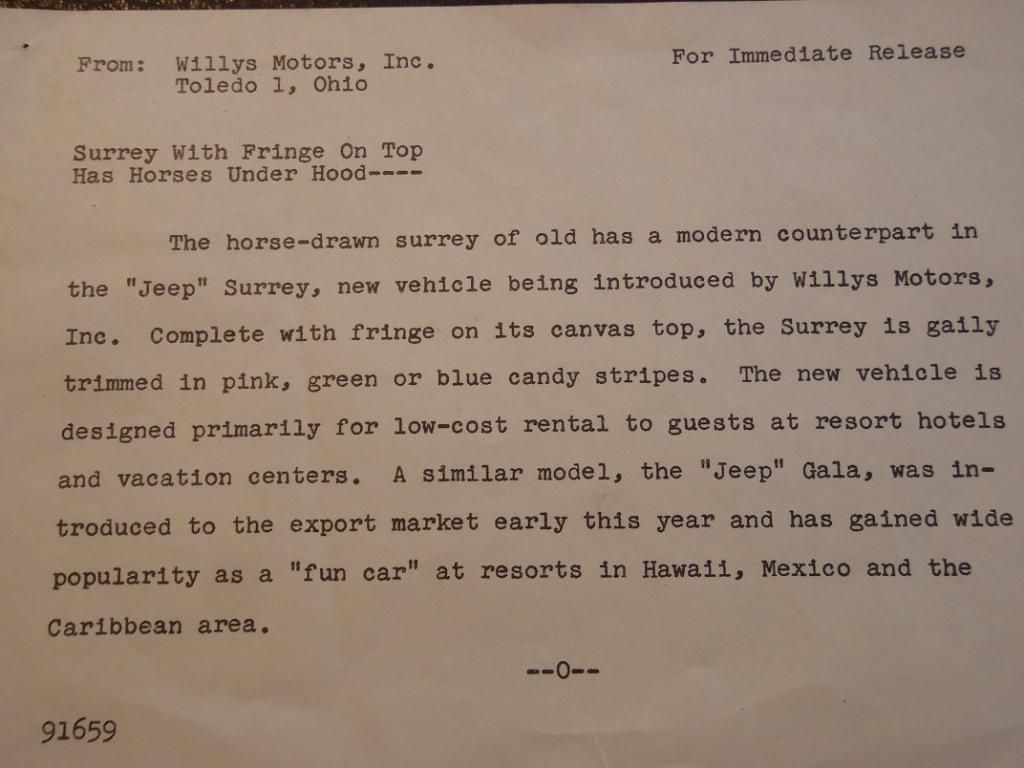 From: Willys Motors, Inc.
Toledo 1, Ohio

For Immediate Release

Surrey With Fringe On Top
Has Horses Under Hood----

The horse-drawn surrey of old has a modern counterpart in the "Jeep" Surrey, new vehicle being introduced by Willys Motors, Inc. Complete with fringe on its canvas top, the Surrey is gaily trimmed in pink, green or blue candy stripes. The new vehicle is designed primarily for low-cost rental to guests at resort hotels and vacation centers. A similar model, the "Jeep" Gala, was introduced to the export market early this year and has gained wide popularity as a "fun car" at resorts in Hawaii, Mexico and the Caribbean area.

--0--

91659